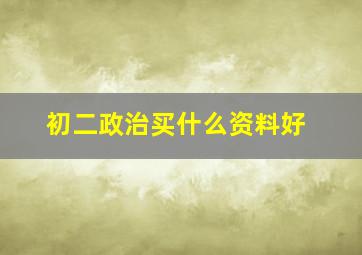 初二政治买什么资料好